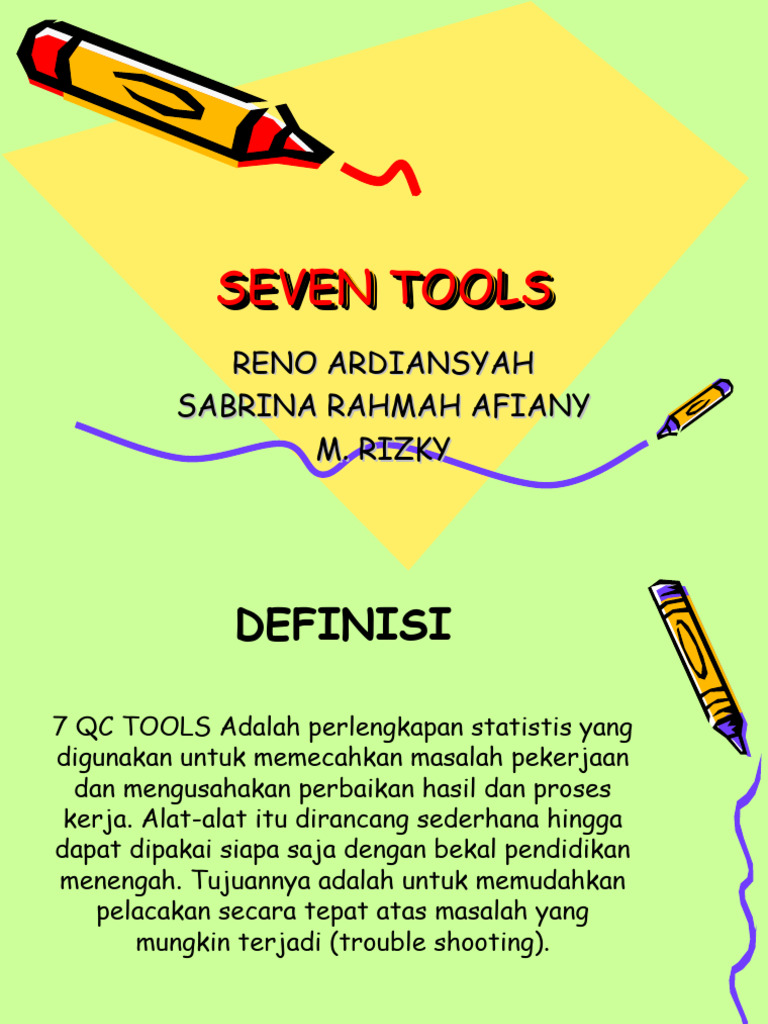 SEVEN TOOLS

RENO ARDIANSYAH
SABRINA RAHMAH AFIANY
M. RIZKY

DEFINISI

7 QC TOOLS Adalah perlengkapan statistis yang digunakan untuk memecahkan masalah pekerjaan dan mengusahakan perbaikan hasil dan proses kerja. Alat-alat itu dirancang sederhana hingga dapat dipakai siapa saja dengan bekal pendidikan menengah. Tujuannya adalah untuk memudahkan pelacakan secara tepat atas masalah yang mungkin terjadi (trouble shooting).